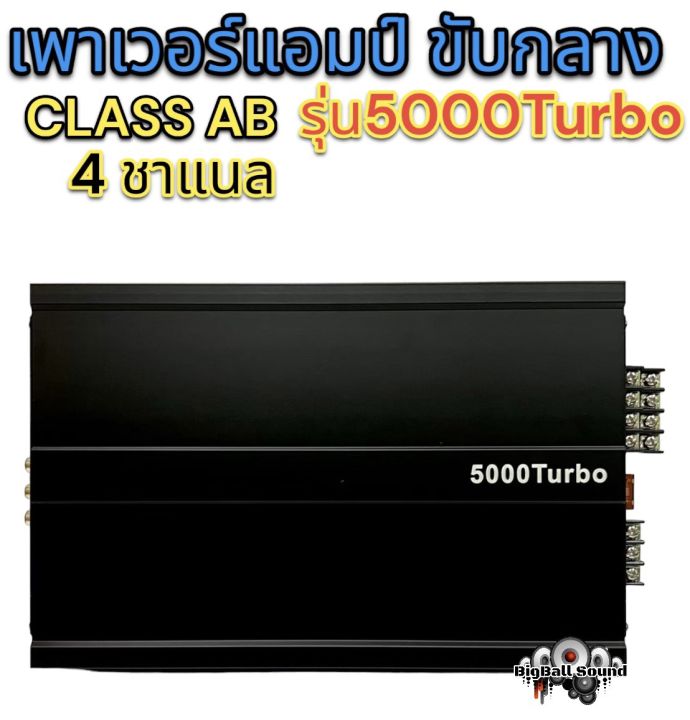 เพาเวอร์แอมป์ ขับกลาง

CLASS AB รุ่น5000Turbo

4 ชาแนล

5000Turbo

BigBall Sound